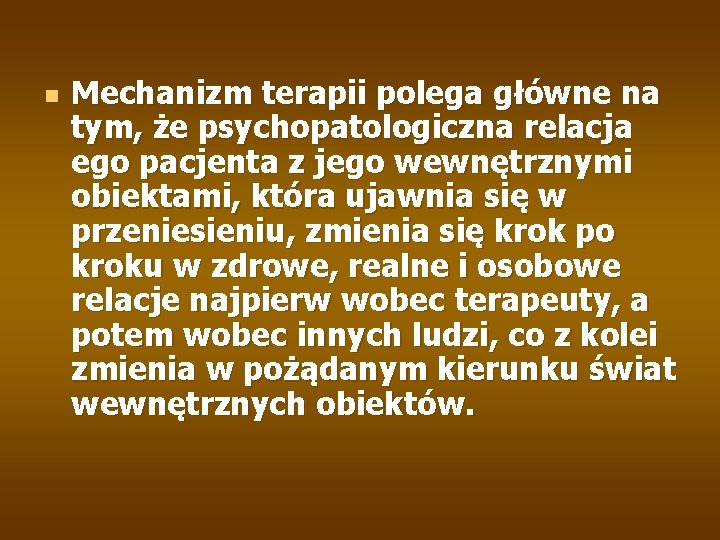 Mechanizm terapii polega główne na tym, że psychopatologiczna relacja ego pacjenta z jego wewnętrznymi obiektami, która ujawnia się w przeniesieniu, zmienia się krok po kroku w zdrowe, realne i osobowe relacje najpierw wobec terapeuty, a potem wobec innych ludzi, co z kolei zmienia w pożądanym kierunku świat wewnętrznych obiektów.